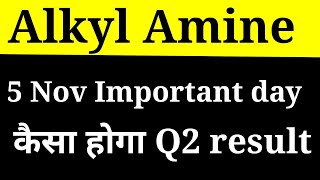 Alkyl Amine

5 Nov Important day

कैसा होगा Q2 result